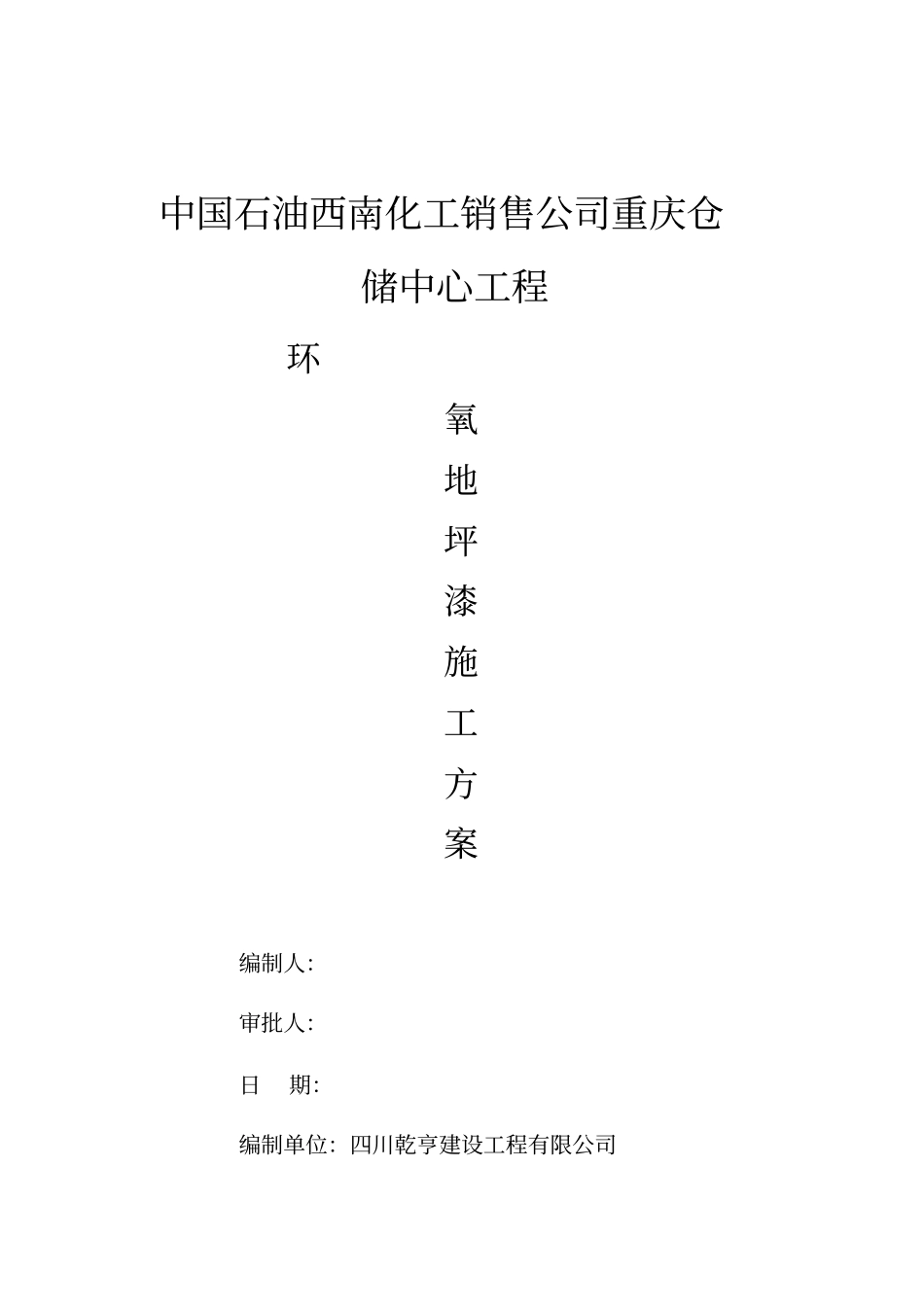 中国石油西南化工销售公司重庆仓储中心工程

环

氧

地

坪

漆

施

工

方

案

编制人:

审批人:

日　期:

编制单位: 四川乾亨建设工程有限公司